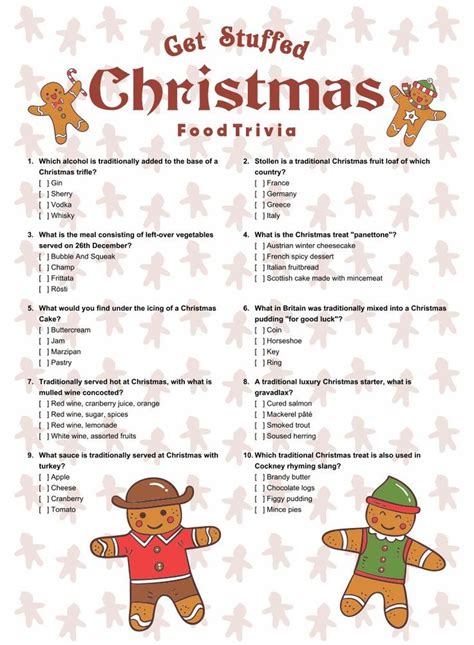 Get Stuffed
Christmas
Food Trivia

1. Which alcohol is traditionally added to the base of a Christmas trifle?
[ ] Gin
[ ] Sherry
[ ] Vodka
[ ] Whisky

2. Stollen is a traditional Christmas fruit loaf of which country?
[ ] France
[ ] Germany
[ ] Greece
[ ] Italy

3. What is the meal consisting of left-over vegetables served on 26th December?
[ ] Bubble And Squeak
[ ] Champ
[ ] Frittata
[ ] Rösti

4. What is the Christmas treat "panettone"?
[ ] Austrian winter cheesecake
[ ] French spicy dessert
[ ] Italian fruitbread
[ ] Scottish cake made with mincemeat

5. What would you find under the icing of a Christmas Cake?
[ ] Buttercream
[ ] Jam
[ ] Marzipan
[ ] Pastry

6. What in Britain was traditionally mixed into a Christmas pudding "for good luck"?
[ ] Coin
[ ] Horseshoe
[ ] Key
[ ] Ring

7. Traditionally served hot at Christmas, with what is mulled wine concocted?
[ ] Red wine, cranberry juice, orange
[ ] Red wine, sugar, spices
[ ] Red wine, lemonade
[ ] White wine, assorted fruits

8. A traditional luxury Christmas starter, what is gravadlax?
[ ] Cured salmon
[ ] Mackerel pâté
[ ] Smoked trout
[ ] Soused herring

9. What sauce is traditionally served at Christmas with turkey?
[ ] Apple
[ ] Cheese
[ ] Cranberry
[ ] Tomato

10. Which traditional Christmas treat is also used in Cockney rhyming slang?
[ ] Brandy butter
[ ] Chocolate logs
[ ] Figgy pudding
[ ] Mince pies